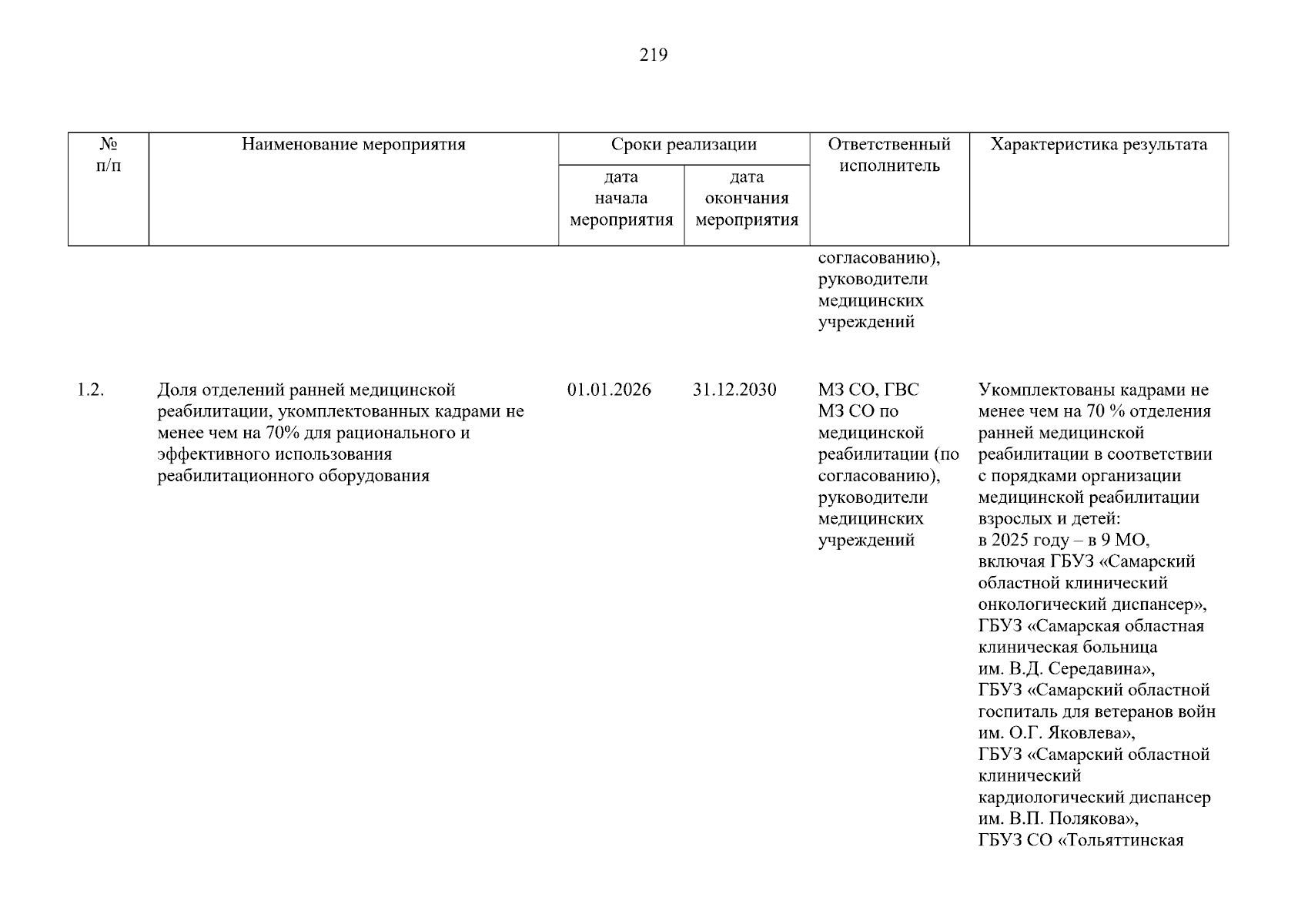 219

| № п/п | Наименование мероприятия | Сроки реализации |  | Ответственный исполнитель | Характеристика результата |
|---|---|---|---|---|---|
|  |  | дата начала мероприятия | дата окончания мероприятия |  |  |
|  |  |  |  | согласованию), руководители медицинских учреждений |  |
| 1.2. | Доля отделений ранней медицинской реабилитации, укомплектованных кадрами не менее чем на 70% для рационального и эффективного использования реабилитационного оборудования | 01.01.2026 | 31.12.2030 | МЗ СО, ГВС МЗ СО по медицинской реабилитации (по согласованию), руководители медицинских учреждений | Укомплектованы кадрами не менее чем на 70 % отделения ранней медицинской реабилитации в соответствии с порядками организации медицинской реабилитации взрослых и детей: в 2025 году – в 9 МО, включая ГБУЗ «Самарский областной клинический онкологический диспансер», ГБУЗ «Самарская областная клиническая больница им. В.Д. Середавина», ГБУЗ «Самарский областной госпиталь для ветеранов войн им. О.Г. Яковлева», ГБУЗ «Самарский областной клинический кардиологический диспансер им. В.П. Полякова», ГБУЗ СО «Тольяттинская |